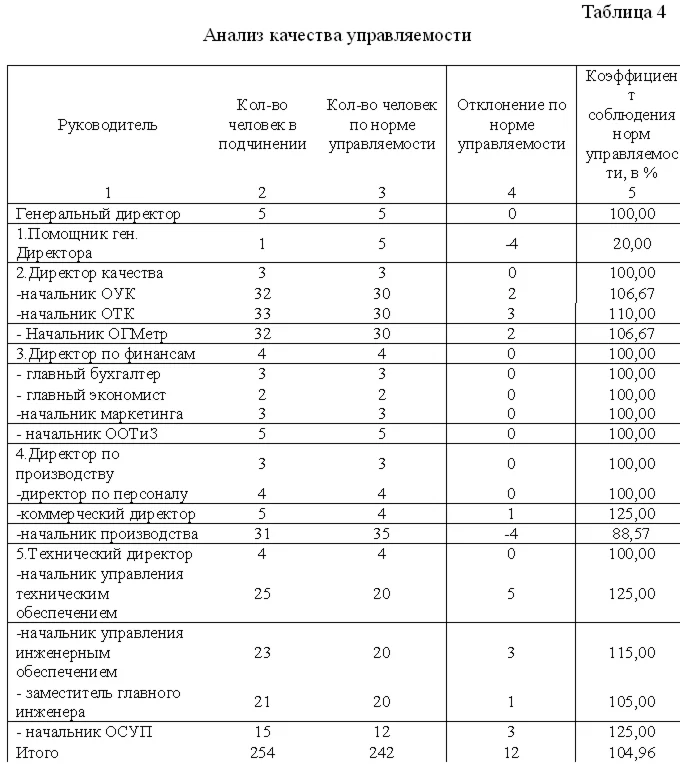 Таблица 4

Анализ качества управляемости

| Руководитель | Кол-во человек в подчинении | Кол-во человек по норме управляемости | Отклонение по норме управляемости | Коэффициент соблюдения норм управляемости, в % |
|---|---|---|---|---|
| 1 | 2 | 3 | 4 | 5 |
| Генеральный директор | 5 | 5 | 0 | 100,00 |
| 1.Помощник ген. Директора | 1 | 5 | -4 | 20,00 |
| 2.Директор качества | 3 | 3 | 0 | 100,00 |
| -начальник ОУК | 32 | 30 | 2 | 106,67 |
| -начальник ОТК | 33 | 30 | 3 | 110,00 |
| - Начальник ОГМетр | 32 | 30 | 2 | 106,67 |
| 3.Директор по финансам | 4 | 4 | 0 | 100,00 |
| - главный бухгалтер | 3 | 3 | 0 | 100,00 |
| - главный экономист | 2 | 2 | 0 | 100,00 |
| -начальник маркетинга | 3 | 3 | 0 | 100,00 |
| - начальник ООТиЗ | 5 | 5 | 0 | 100,00 |
| 4.Директор по производству | 3 | 3 | 0 | 100,00 |
| -директор по персоналу | 4 | 4 | 0 | 100,00 |
| -коммерческий директор | 5 | 4 | 1 | 125,00 |
| -начальник производства | 31 | 35 | -4 | 88,57 |
| 5.Технический директор | 4 | 4 | 0 | 100,00 |
| -начальник управления техническим обеспечением | 25 | 20 | 5 | 125,00 |
| -начальник управления инженерным обеспечением | 23 | 20 | 3 | 115,00 |
| - заместитель главного инженера | 21 | 20 | 1 | 105,00 |
| - начальник ОСУП | 15 | 12 | 3 | 125,00 |
| Итого | 254 | 242 | 12 | 104,96 |